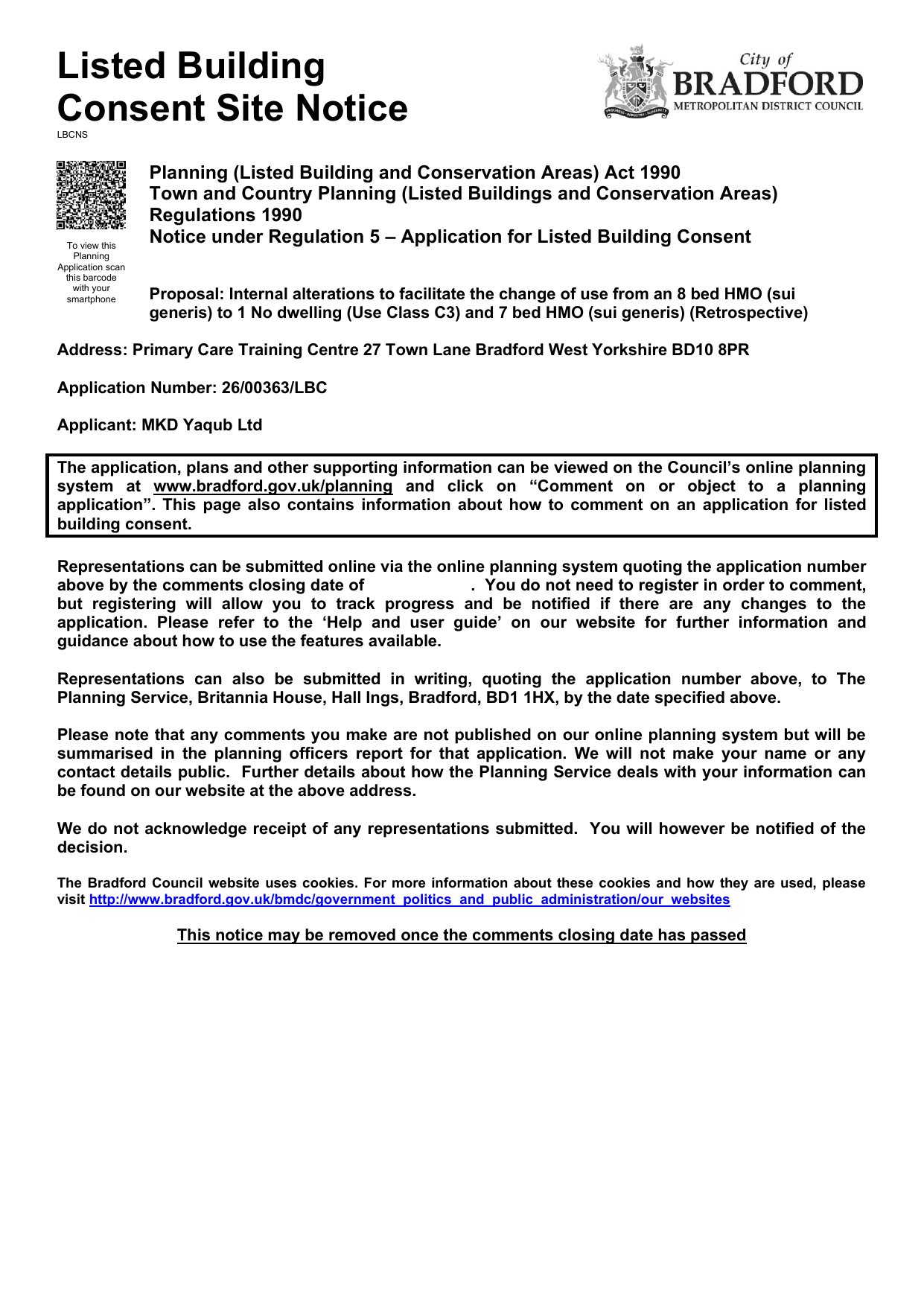 Listed Building Consent Site Notice

LBCNS

City of BRADFORD METROPOLITAN DISTRICT COUNCIL

PROGRESS · INDUSTRY · HUMANITY

To view this Planning Application scan this barcode with your smartphone

Planning (Listed Building and Conservation Areas) Act 1990
Town and Country Planning (Listed Buildings and Conservation Areas) Regulations 1990
Notice under Regulation 5 – Application for Listed Building Consent

Proposal: Internal alterations to facilitate the change of use from an 8 bed HMO (sui generis) to 1 No dwelling (Use Class C3) and 7 bed HMO (sui generis) (Retrospective)

Address: Primary Care Training Centre 27 Town Lane Bradford West Yorkshire BD10 8PR

Application Number: 26/00363/LBC

Applicant: MKD Yaqub Ltd

The application, plans and other supporting information can be viewed on the Council's online planning system at www.bradford.gov.uk/planning and click on "Comment on or object to a planning application". This page also contains information about how to comment on an application for listed building consent.

Representations can be submitted online via the online planning system quoting the application number above by the comments closing date of . You do not need to register in order to comment, but registering will allow you to track progress and be notified if there are any changes to the application. Please refer to the 'Help and user guide' on our website for further information and guidance about how to use the features available.

Representations can also be submitted in writing, quoting the application number above, to The Planning Service, Britannia House, Hall Ings, Bradford, BD1 1HX, by the date specified above.

Please note that any comments you make are not published on our online planning system but will be summarised in the planning officers report for that application. We will not make your name or any contact details public. Further details about how the Planning Service deals with your information can be found on our website at the above address.

We do not acknowledge receipt of any representations submitted. You will however be notified of the decision.

The Bradford Council website uses cookies. For more information about these cookies and how they are used, please visit http://www.bradford.gov.uk/bmdc/government_politics_and_public_administration/our_websites

This notice may be removed once the comments closing date has passed